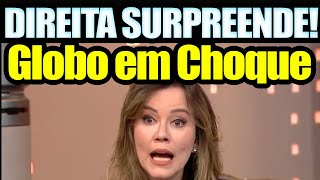 DIREITA SURPREENDE!
Globo em Choque